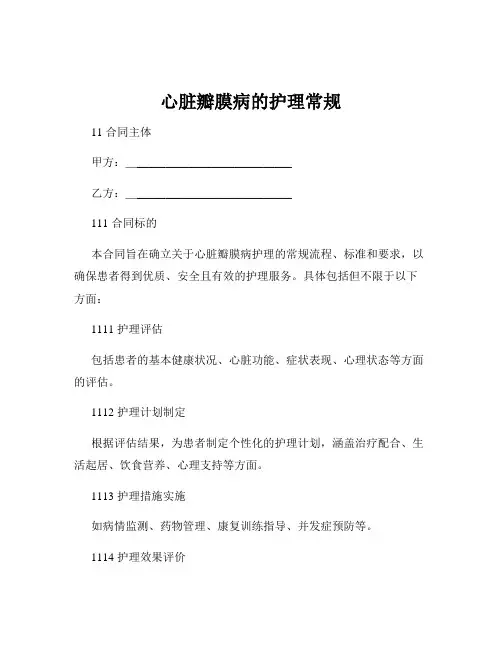 心脏瓣膜病的护理常规

11 合同主体

甲方：______________________________

乙方：______________________________

111 合同标的

本合同旨在确立关于心脏瓣膜病护理的常规流程、标准和要求，以确保患者得到优质、安全且有效的护理服务。具体包括但不限于以下方面：

1111 护理评估

包括患者的基本健康状况、心脏功能、症状表现、心理状态等方面的评估。

1112 护理计划制定

根据评估结果，为患者制定个性化的护理计划，涵盖治疗配合、生活起居、饮食营养、心理支持等方面。

1113 护理措施实施

如病情监测、药物管理、康复训练指导、并发症预防等。

1114 护理效果评价